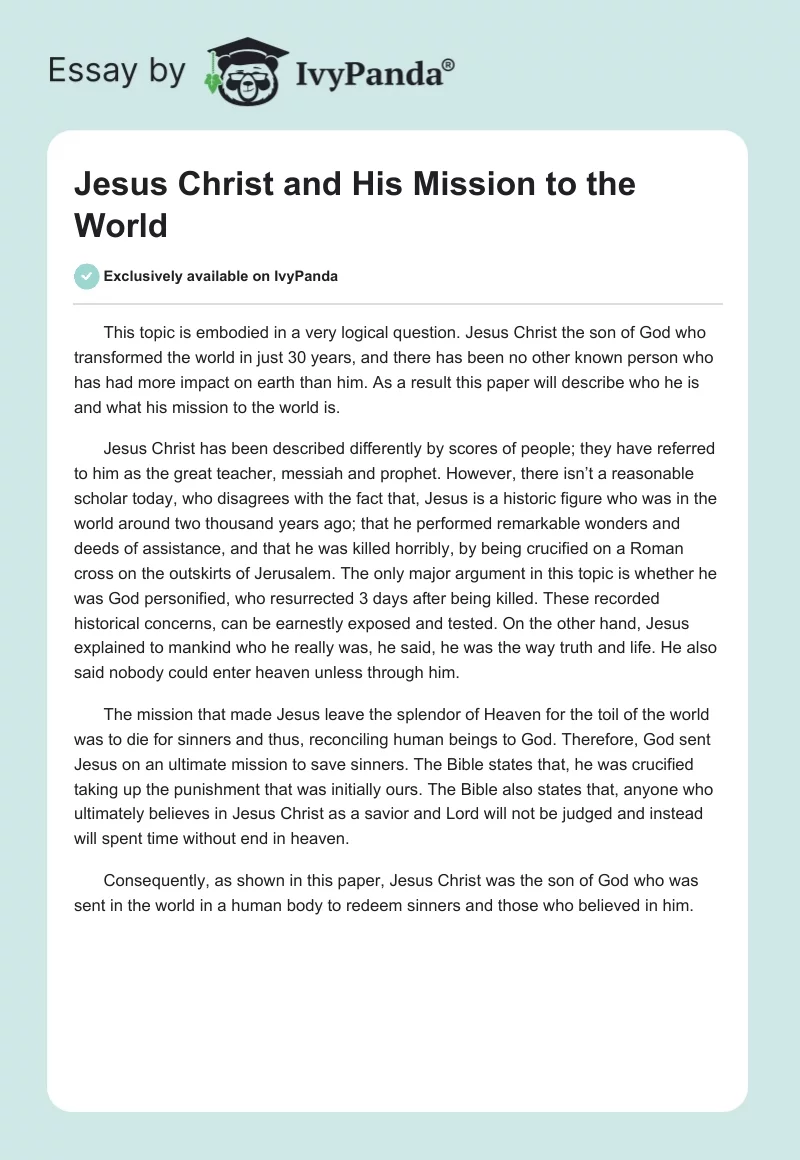 Essay by IvyPanda®

Jesus Christ and His Mission to the World

Exclusively available on IvyPanda

This topic is embodied in a very logical question. Jesus Christ the son of God who transformed the world in just 30 years, and there has been no other known person who has had more impact on earth than him. As a result this paper will describe who he is and what his mission to the world is.

Jesus Christ has been described differently by scores of people; they have referred to him as the great teacher, messiah and prophet. However, there isn't a reasonable scholar today, who disagrees with the fact that, Jesus is a historic figure who was in the world around two thousand years ago; that he performed remarkable wonders and deeds of assistance, and that he was killed horribly, by being crucified on a Roman cross on the outskirts of Jerusalem. The only major argument in this topic is whether he was God personified, who resurrected 3 days after being killed. These recorded historical concerns, can be earnestly exposed and tested. On the other hand, Jesus explained to mankind who he really was, he said, he was the way truth and life. He also said nobody could enter heaven unless through him.

The mission that made Jesus leave the splendor of Heaven for the toil of the world was to die for sinners and thus, reconciling human beings to God. Therefore, God sent Jesus on an ultimate mission to save sinners. The Bible states that, he was crucified taking up the punishment that was initially ours. The Bible also states that, anyone who ultimately believes in Jesus Christ as a savior and Lord will not be judged and instead will spent time without end in heaven.

Consequently, as shown in this paper, Jesus Christ was the son of God who was sent in the world in a human body to redeem sinners and those who believed in him.